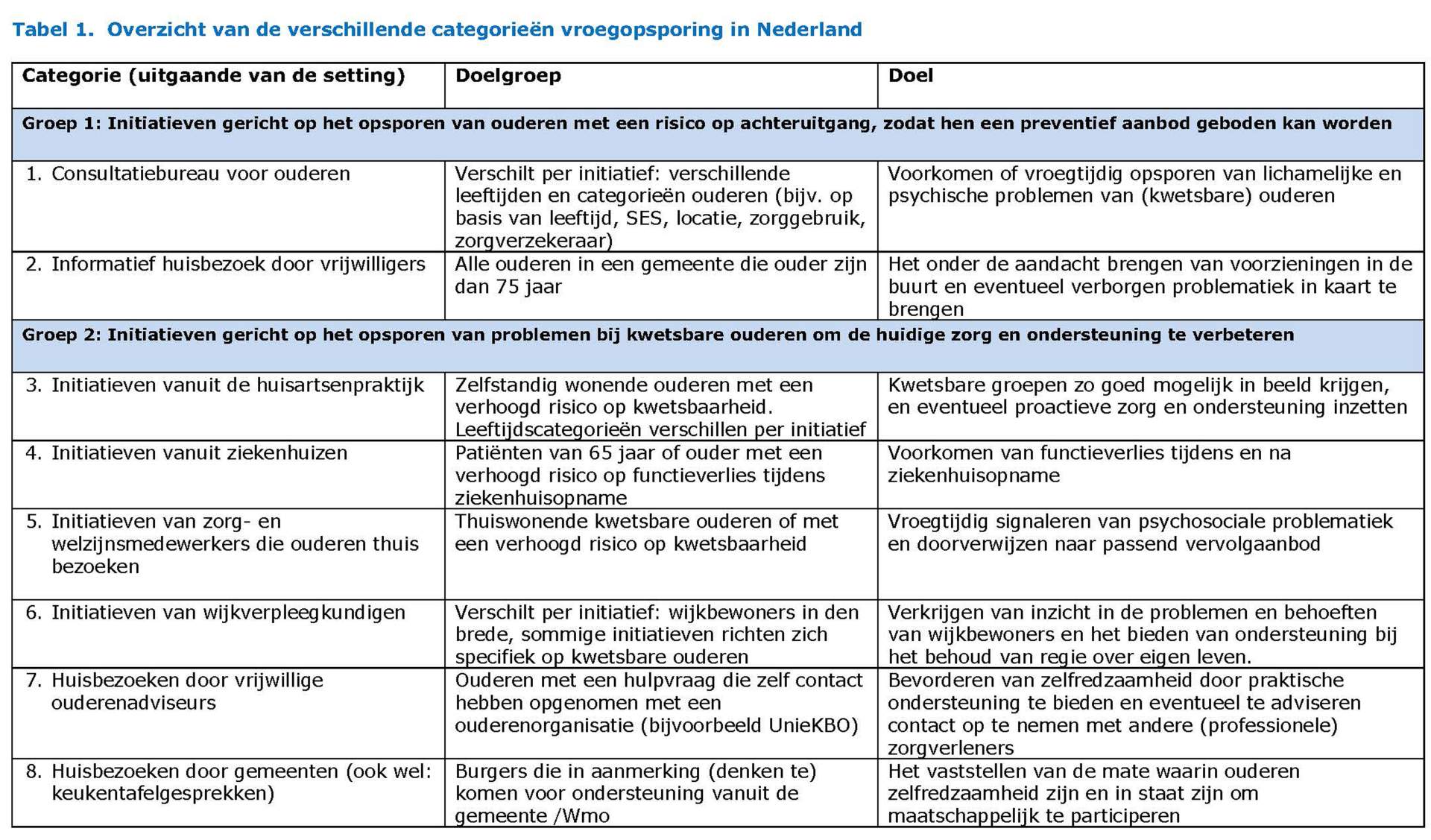 Tabel 1. Overzicht van de verschillende categorieën vroegopsporing in Nederland

| Categorie (uitgaande van de setting) | Doelgroep | Doel |
|---|---|---|
| Groep 1: Initiatieven gericht op het opsporen van ouderen met een risico op achteruitgang, zodat hen een preventief aanbod geboden kan worden | | |
| 1. Consultatiebureau voor ouderen | Verschilt per initiatief: verschillende leeftijden en categorieën ouderen (bijv. op basis van leeftijd, SES, locatie, zorggebruik, zorgverzekeraar) | Voorkomen of vroegtijdig opsporen van lichamelijke en psychische problemen van (kwetsbare) ouderen |
| 2. Informatief huisbezoek door vrijwilligers | Alle ouderen in een gemeente die ouder zijn dan 75 jaar | Het onder de aandacht brengen van voorzieningen in de buurt en eventueel verborgen problematiek in kaart te brengen |
| Groep 2: Initiatieven gericht op het opsporen van problemen bij kwetsbare ouderen om de huidige zorg en ondersteuning te verbeteren | | |
| 3. Initiatieven vanuit de huisartsenpraktijk | Zelfstandig wonende ouderen met een verhoogd risico op kwetsbaarheid. Leeftijdscategorieën verschillen per initiatief | Kwetsbare groepen zo goed mogelijk in beeld krijgen, en eventueel proactieve zorg en ondersteuning inzetten |
| 4. Initiatieven vanuit ziekenhuizen | Patiënten van 65 jaar of ouder met een verhoogd risico op functieverlies tijdens ziekenhuisopname | Voorkomen van functieverlies tijdens en na ziekenhuisopname |
| 5. Initiatieven van zorg- en welzijnsmedewerkers die ouderen thuis bezoeken | Thuiswonende kwetsbare ouderen of met een verhoogd risico op kwetsbaarheid | Vroegtijdig signaleren van psychosociale problematiek en doorverwijzen naar passend vervolgaanbod |
| 6. Initiatieven van wijkverpleegkundigen | Verschilt per initiatief: wijkbewoners in den brede, sommige initiatieven richten zich specifiek op kwetsbare ouderen | Verkrijgen van inzicht in de problemen en behoeften van wijkbewoners en het bieden van ondersteuning bij het behoud van regie over eigen leven. |
| 7. Huisbezoeken door vrijwillige ouderenadviseurs | Ouderen met een hulpvraag die zelf contact hebben opgenomen met een ouderenorganisatie (bijvoorbeeld UnieKBO) | Bevorderen van zelfredzaamheid door praktische ondersteuning te bieden en eventueel te adviseren contact op te nemen met andere (professionele) zorgverleners |
| 8. Huisbezoeken door gemeenten (ook wel: keukentafelgesprekken) | Burgers die in aanmerking (denken te) komen voor ondersteuning vanuit de gemeente /Wmo | Het vaststellen van de mate waarin ouderen zelfredzaamheid zijn en in staat zijn om maatschappelijk te participeren |